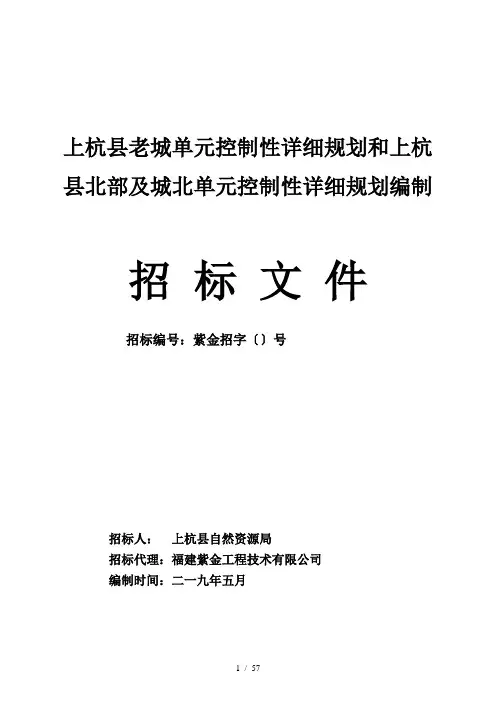 上杭县老城单元控制性详细规划和上杭县北部及城北单元控制性详细规划编制

招 标 文 件

招标编号：紫金招字〔〕号

招标人： 上杭县自然资源局
招标代理：福建紫金工程技术有限公司
编制时间：二一九年五月

1 / 57